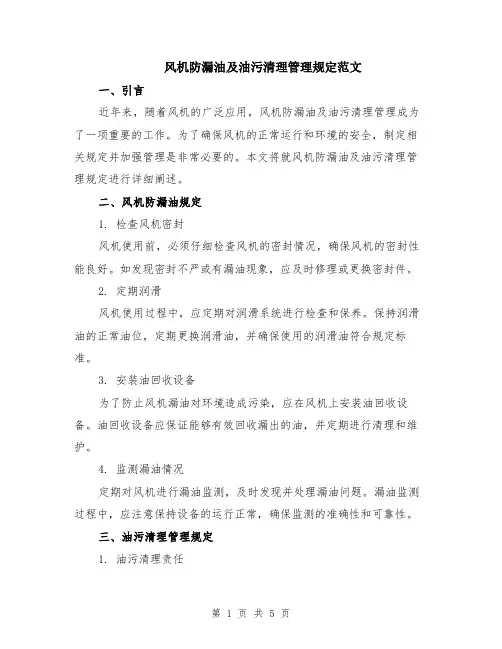 风机防漏油及油污清理管理规定范文

一、引言

近年来，随着风机的广泛应用，风机防漏油及油污清理管理成为了一项重要的工作。为了确保风机的正常运行和环境的安全，制定相关规定并加强管理是非常必要的。本文将就风机防漏油及油污清理管理规定进行详细阐述。

二、风机防漏油规定

1. 检查风机密封

风机使用前，必须仔细检查风机的密封情况，确保风机的密封性能良好。如发现密封不严或有漏油现象，应及时修理或更换密封件。

2. 定期润滑

风机使用过程中，应定期对润滑系统进行检查和保养。保持润滑油的正常油位，定期更换润滑油，并确保使用的润滑油符合规定标准。

3. 安装油回收设备

为了防止风机漏油对环境造成污染，应在风机上安装油回收设备。油回收设备应保证能够有效回收漏出的油，并定期进行清理和维护。

4. 监测漏油情况

定期对风机进行漏油监测，及时发现并处理漏油问题。漏油监测过程中，应注意保持设备的运行正常，确保监测的准确性和可靠性。

三、油污清理管理规定

1. 油污清理责任

第 1 页 共 5 页